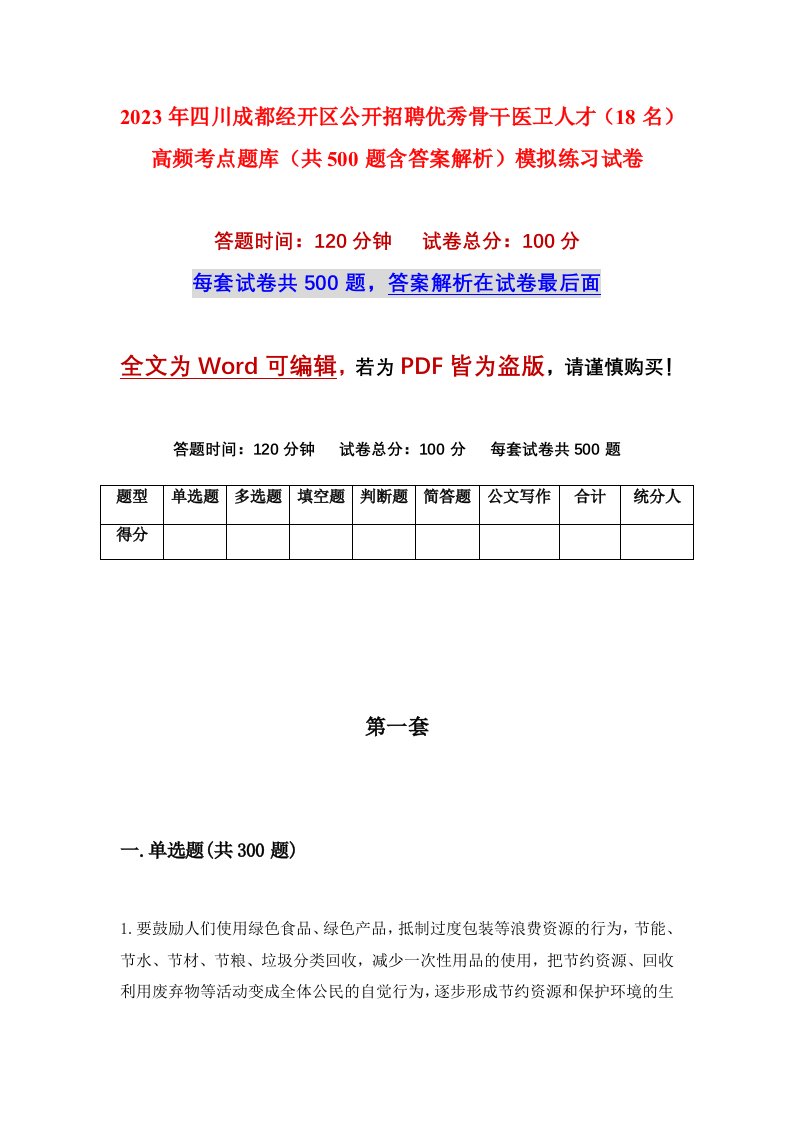 2023年四川成都经开区公开招聘优秀骨干医卫人才（18名）高频考点题库（共500题含答案解析）模拟练习试卷

答题时间：120分钟　试卷总分：100分

每套试卷共500题，答案解析在试卷最后面

全文为Word可编辑，若为PDF皆为盗版，请谨慎购买！

答题时间：120分钟　试卷总分：100分　每套试卷共500题

| 题型 | 单选题 | 多选题 | 填空题 | 判断题 | 简答题 | 公文写作 | 合计 | 统分人 |
|---|---|---|---|---|---|---|---|---|
| 得分 | | | | | | | | |

第一套

一.单选题(共300题)

1.要鼓励人们使用绿色食品、绿色产品，抵制过度包装等浪费资源的行为，节能、节水、节材、节粮、垃圾分类回收，减少一次性用品的使用，把节约资源、回收利用废弃物等活动变成全体公民的自觉行为，逐步形成节约资源和保护环境的生